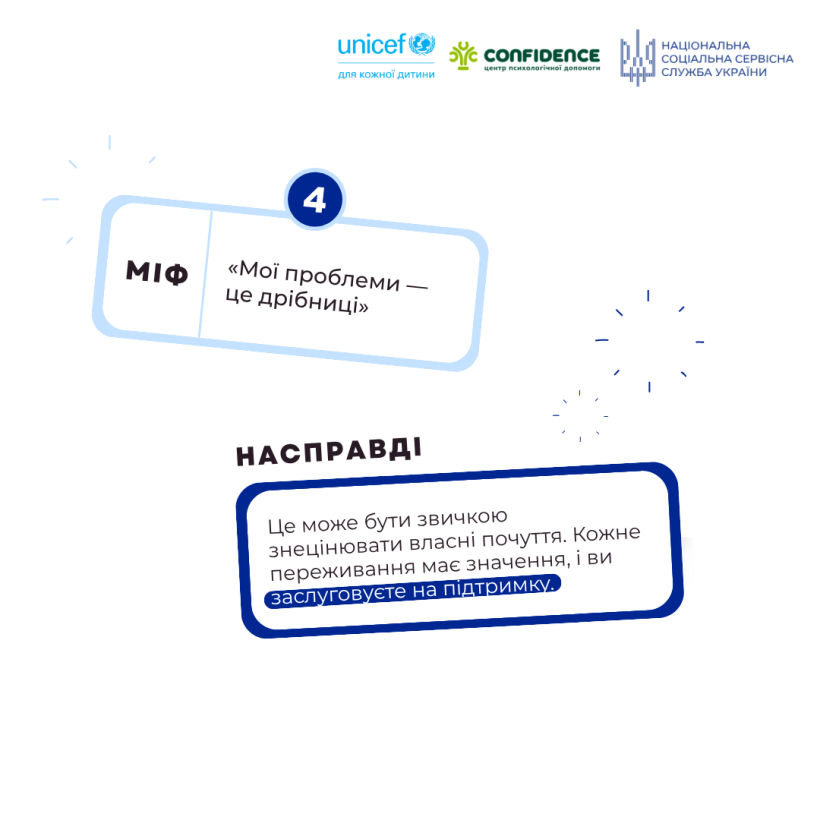 unicef
для кожної дитини

CONFIDENCE
центр психологічної допомоги

НАЦІОНАЛЬНА
СОЦІАЛЬНА СЕРВІСНА
СЛУЖБА УКРАЇНИ

4

МІФ

«Мої проблеми — це дрібниці»

НАСПРАВДІ

Це може бути звичкою знецінювати власні почуття. Кожне переживання має значення, і ви заслуговуєте на підтримку.